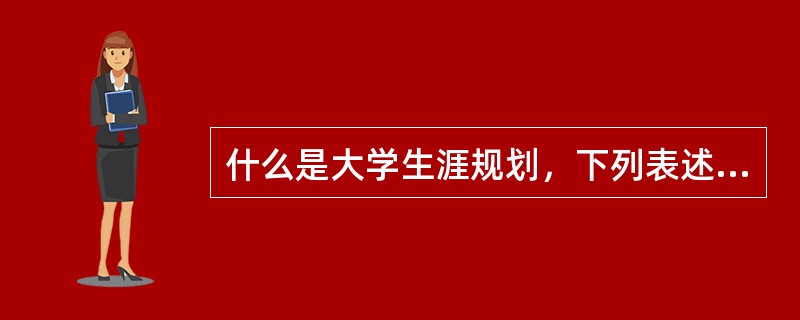 什么是大学生涯规划，下列表述...